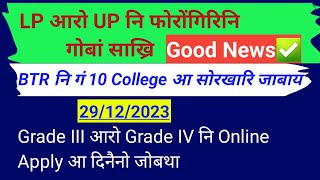 LP आरो UP नि फोरोंगिरिनि गोबां साख्रि

Good News✅

BTR नि गं 10 College आ सोरखारि जाबाय

29/12/2023

Grade III आरो Grade IV नि Online Apply आ दिनैनो जोबथा